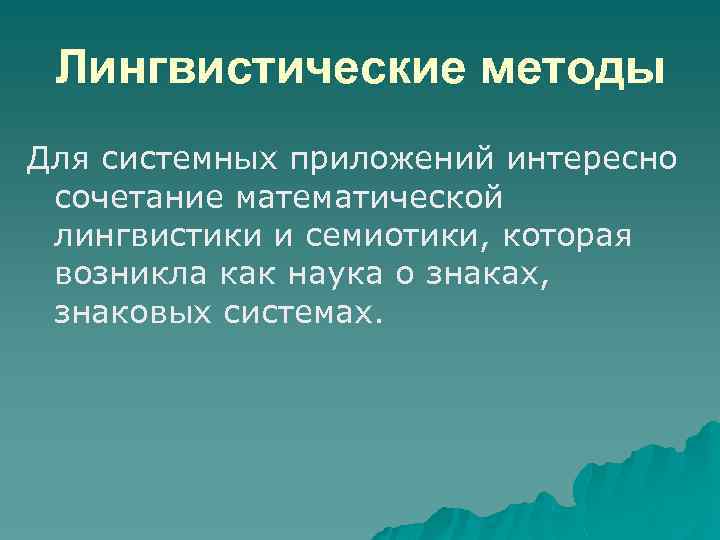 Лингвистические методы

Для системных приложений интересно сочетание математической лингвистики и семиотики, которая возникла как наука о знаках, знаковых системах.